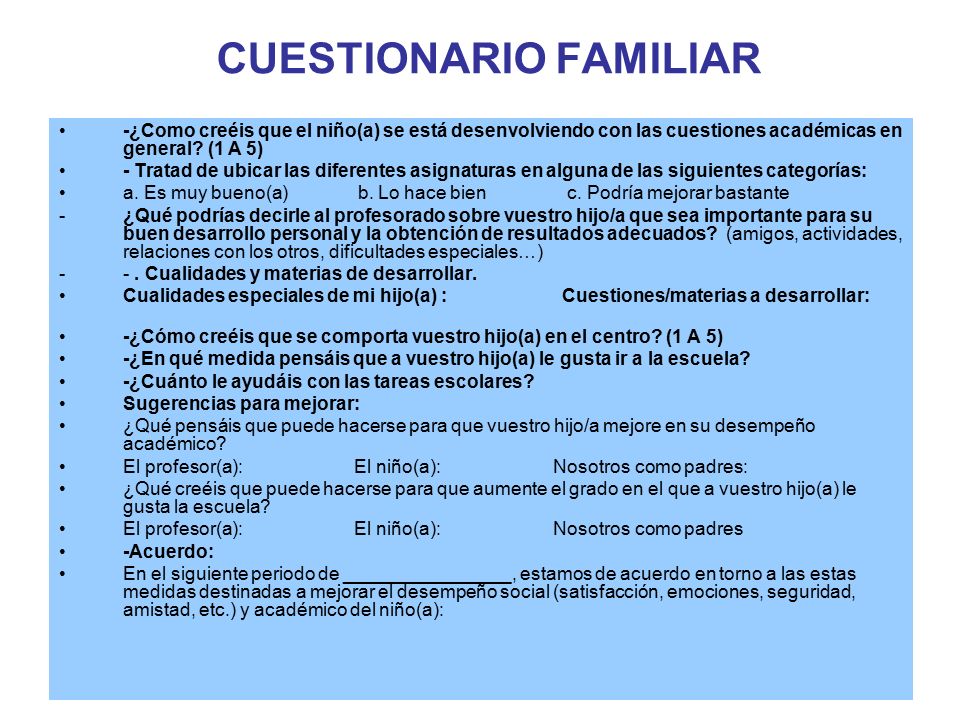 CUESTIONARIO FAMILIAR

• -¿Como creéis que el niño(a) se está desenvolviendo con las cuestiones académicas en general? (1 A 5)
• - Tratad de ubicar las diferentes asignaturas en alguna de las siguientes categorías:
• a. Es muy bueno(a) b. Lo hace bien c. Podría mejorar bastante
- ¿Qué podrías decirle al profesorado sobre vuestro hijo/a que sea importante para su buen desarrollo personal y la obtención de resultados adecuados? (amigos, actividades, relaciones con los otros, dificultades especiales…)
- - . Cualidades y materias de desarrollar.
• Cualidades especiales de mi hijo(a) : Cuestiones/materias a desarrollar:

• -¿Cómo creéis que se comporta vuestro hijo(a) en el centro? (1 A 5)
• -¿En qué medida pensáis que a vuestro hijo(a) le gusta ir a la escuela?
• -¿Cuánto le ayudáis con las tareas escolares?
• Sugerencias para mejorar:
• ¿Qué pensáis que puede hacerse para que vuestro hijo/a mejore en su desempeño académico?
• El profesor(a): El niño(a): Nosotros como padres:
• ¿Qué creéis que puede hacerse para que aumente el grado en el que a vuestro hijo(a) le gusta la escuela?
• El profesor(a): El niño(a): Nosotros como padres
• -Acuerdo:
• En el siguiente periodo de ________________, estamos de acuerdo en torno a las estas medidas destinadas a mejorar el desempeño social (satisfacción, emociones, seguridad, amistad, etc.) y académico del niño(a):